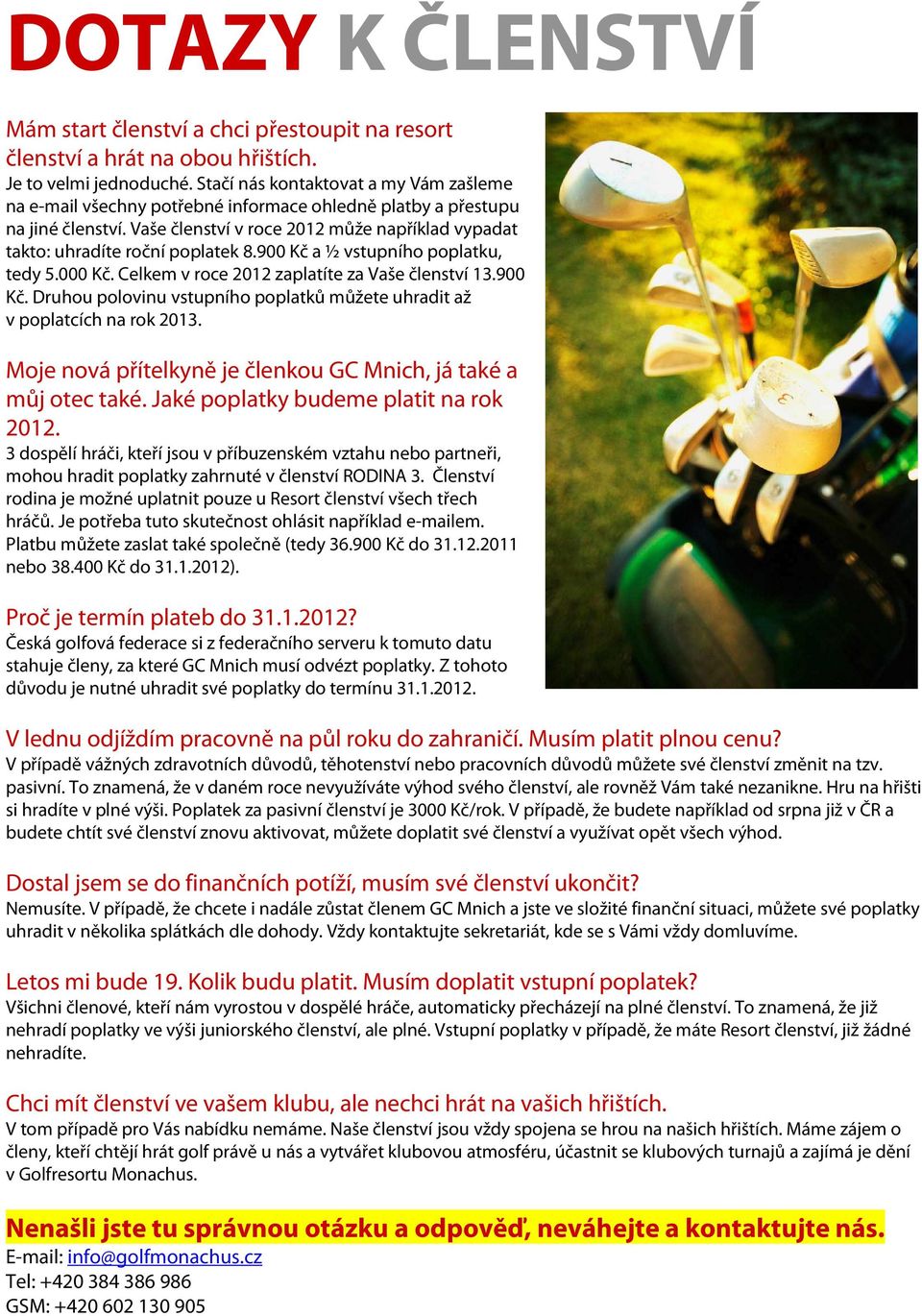 DOTAZY K ČLENSTVÍ

Mám start členství a chci přestoupit na resort členství a hrát na obou hřištích.
Je to velmi jednoduché. Stačí nás kontaktovat a my Vám zašleme na e-mail všechny potřebné informace ohledně platby a přestupu na jiné členství. Vaše členství v roce 2012 může například vypadat takto: uhradíte roční poplatek 8.900 Kč a ½ vstupního poplatku, tedy 5.000 Kč. Celkem v roce 2012 zaplatíte za Vaše členství 13.900 Kč. Druhou polovinu vstupního poplatků můžete uhradit až v poplatcích na rok 2013.

Moje nová přítelkyně je členkou GC Mnich, já také a můj otec také. Jaké poplatky budeme platit na rok 2012.
3 dospělí hráči, kteří jsou v příbuzenském vztahu nebo partneři, mohou hradit poplatky zahrnuté v členství RODINA 3. Členství rodina je možné uplatnit pouze u Resort členství všech třech hráčů. Je potřeba tuto skutečnost ohlásit například e-mailem. Platbu můžete zaslat také společně (tedy 36.900 Kč do 31.12.2011 nebo 38.400 Kč do 31.1.2012).

Proč je termín plateb do 31.1.2012?
Česká golfová federace si z federačního serveru k tomuto datu stahuje členy, za které GC Mnich musí odvézt poplatky. Z tohoto důvodu je nutné uhradit své poplatky do termínu 31.1.2012.

V lednu odjíždím pracovně na půl roku do zahraničí. Musím platit plnou cenu?
V případě vážných zdravotních důvodů, těhotenství nebo pracovních důvodů můžete své členství změnit na tzv. pasivní. To znamená, že v daném roce nevyužíváte výhod svého členství, ale rovněž Vám také nezanikne. Hru na hřišti si hradíte v plné výši. Poplatek za pasivní členství je 3000 Kč/rok. V případě, že budete například od srpna již v ČR a budete chtít své členství znovu aktivovat, můžete doplatit své členství a využívat opět všech výhod.

Dostal jsem se do finančních potíží, musím své členství ukončit?
Nemusíte. V případě, že chcete i nadále zůstat členem GC Mnich a jste ve složité finanční situaci, můžete své poplatky uhradit v několika splátkách dle dohody. Vždy kontaktujte sekretariát, kde se s Vámi vždy domluvíme.

Letos mi bude 19. Kolik budu platit. Musím doplatit vstupní poplatek?
Všichni členové, kteří nám vyrostou v dospělé hráče, automaticky přecházejí na plné členství. To znamená, že již nehradí poplatky ve výši juniorského členství, ale plné. Vstupní poplatky v případě, že máte Resort členství, již žádné nehradíte.

Chci mít členství ve vašem klubu, ale nechci hrát na vašich hřištích.
V tom případě pro Vás nabídku nemáme. Naše členství jsou vždy spojena se hrou na našich hřištích. Máme zájem o členy, kteří chtějí hrát golf právě u nás a vytvářet klubovou atmosféru, účastnit se klubových turnajů a zajímá je dění v Golfresortu Monachus.

Nenašli jste tu správnou otázku a odpověď, neváhejte a kontaktujte nás.
E-mail: info@golfmonachus.cz
Tel: +420 384 386 986
GSM: +420 602 130 905